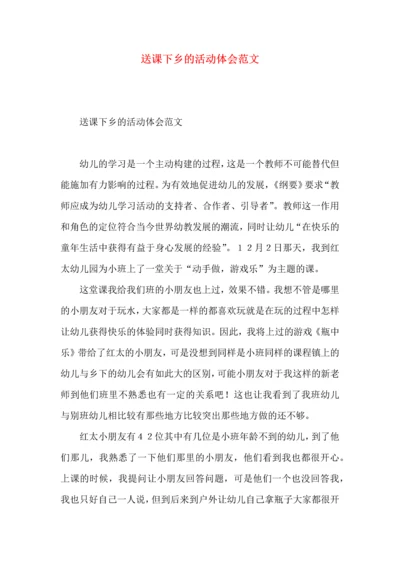 送课下乡的活动体会范文

送课下乡的活动体会范文

幼儿的学习是一个主动构建的过程，这是一个教师不可能替代但能施加有力影响的过程。为有效地促进幼儿的发展，《纲要》要求“教师应成为幼儿学习活动的支持者、合作者、引导者”。教师这一作用和角色的定位符合当今世界幼教发展的潮流，同时让幼儿“在快乐的童年生活中获得有益于身心发展的经验”。12月2日那天，我到红太幼儿园为小班上了一堂关于“动手做，游戏乐”为主题的课。

这堂课我给我们班的小朋友也上过，效果不错。我想不管是哪里的小朋友对于玩水，大家都是一样的都喜欢玩就是在玩的过程中怎样让幼儿获得快乐的体验同时获得知识。因此，我将上过的游戏《瓶中乐》带给了红太的小朋友，可是没想到同样是小班同样的课程镇上的幼儿与乡下的幼儿会有如此大的区别，可能小朋友对于我这样的新老师到他们班里不熟悉也有一定的关系吧！这也让我看到了我班幼儿与别班幼儿相比较有那些地方比较突出那些地方做的还不够。

红太小朋友有42位其中有几位是小班年龄不到的幼儿，到了他们那儿，我熟悉了一下他们那里的小朋友，他们看到我也都很开心。上课的时候，我提问让小朋友回答问题，可是他们一个也没回答我，我也只好自己一人说，但到后来到户外让幼儿自己拿瓶子大家都很开